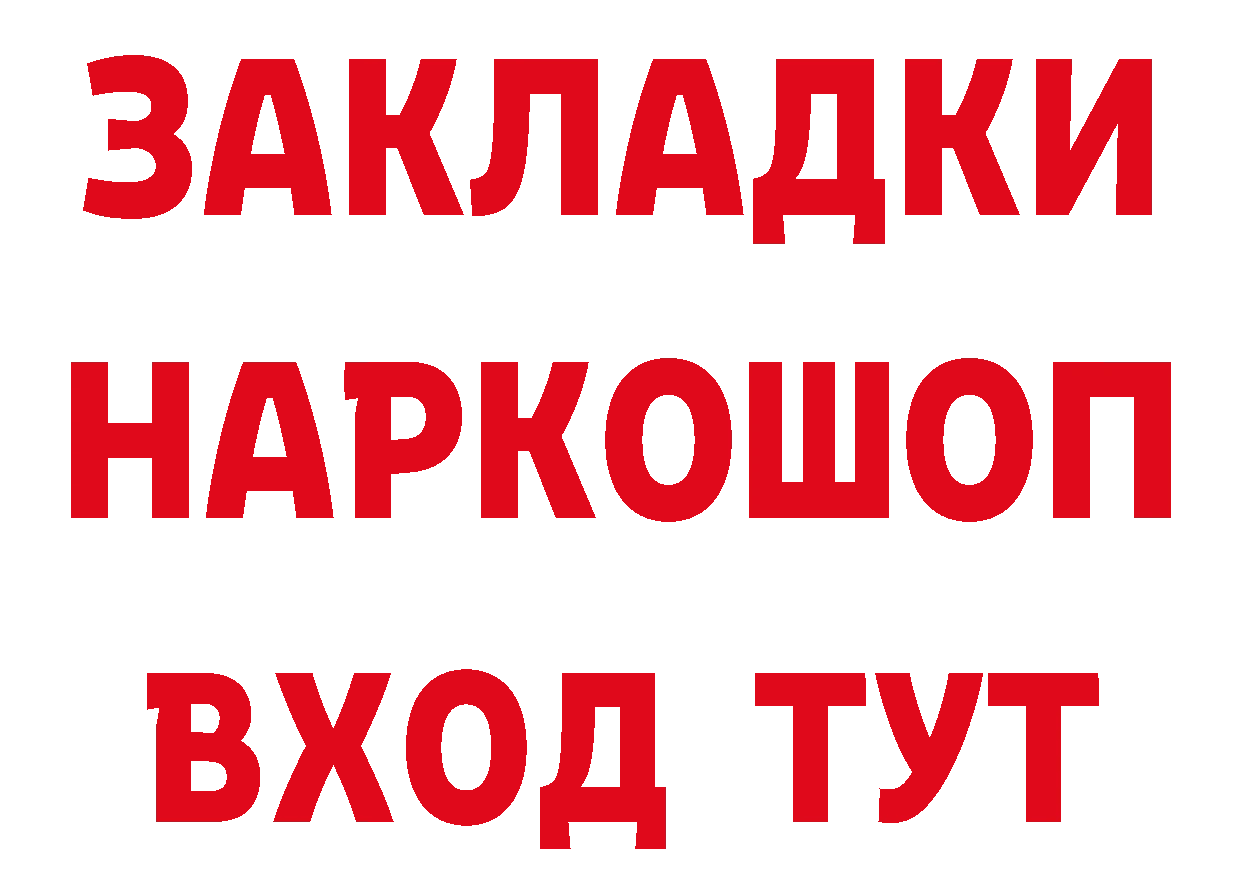 ЗАКЛАДКИ НАРКОШОП ВХОД ТУТ